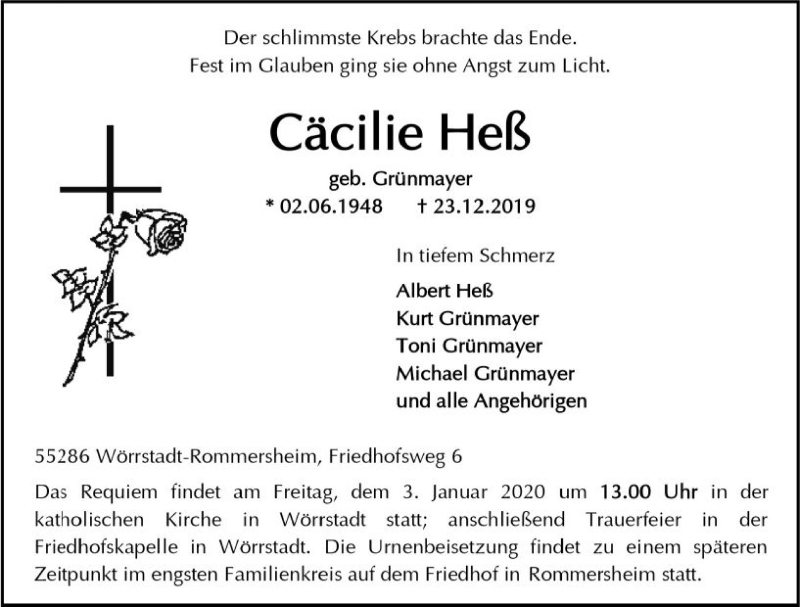 Der schlimmste Krebs brachte das Ende.
Fest im Glauben ging sie ohne Angst zum Licht.

Cäcilie Heß

geb. Grünmayer
* 02.06.1948 † 23.12.2019

In tiefem Schmerz

Albert Heß
Kurt Grünmayer
Toni Grünmayer
Michael Grünmayer
und alle Angehörigen

55286 Wörrstadt-Rommersheim, Friedhofsweg 6

Das Requiem findet am Freitag, dem 3. Januar 2020 um 13.00 Uhr in der katholischen Kirche in Wörrstadt statt; anschließend Trauerfeier in der Friedhofskapelle in Wörrstadt. Die Urnenbeisetzung findet zu einem späteren Zeitpunkt im engsten Familienkreis auf dem Friedhof in Rommersheim statt.